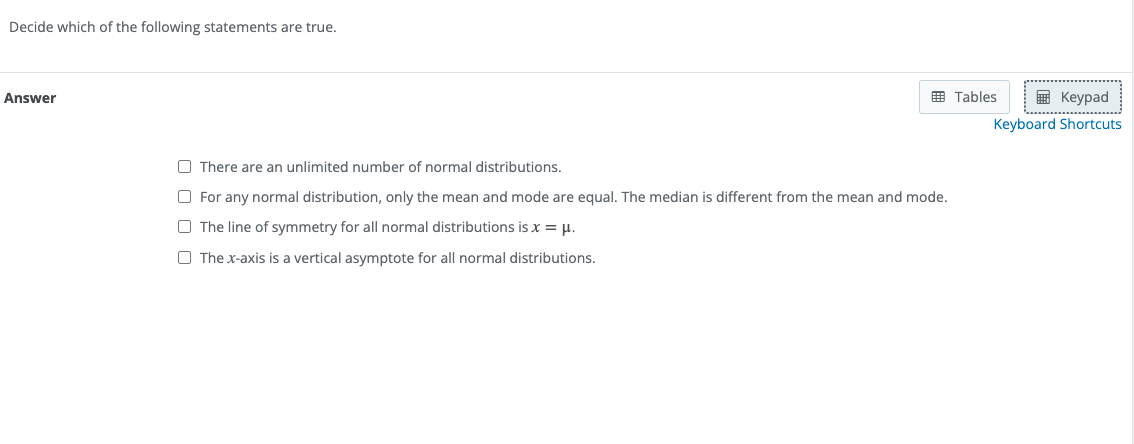 Decide which of the following statements are true.

Answer

Tables

Keypad

Keyboard Shortcuts

There are an unlimited number of normal distributions.

For any normal distribution, only the mean and mode are equal. The median is different from the mean and mode.

The line of symmetry for all normal distributions is $x = \mu$.

The $x$-axis is a vertical asymptote for all normal distributions.